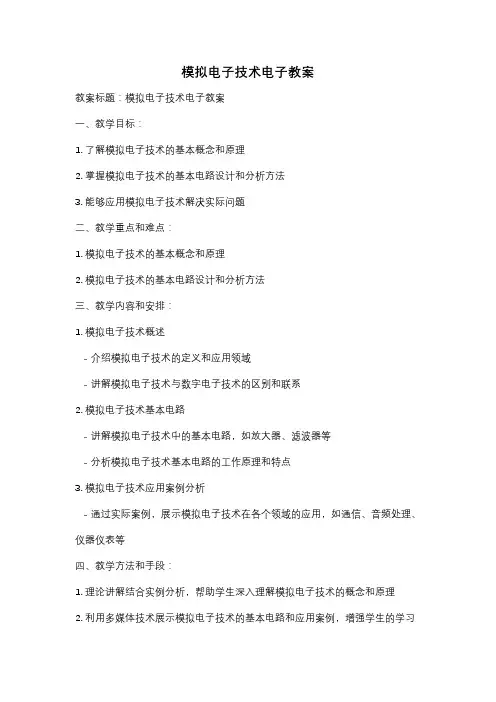 模拟电子技术电子教案

教案标题：模拟电子技术电子教案

一、教学目标：

1. 了解模拟电子技术的基本概念和原理

2. 掌握模拟电子技术的基本电路设计和分析方法

3. 能够应用模拟电子技术解决实际问题

二、教学重点和难点：

1. 模拟电子技术的基本概念和原理

2. 模拟电子技术的基本电路设计和分析方法

三、教学内容和安排：

1. 模拟电子技术概述

- 介绍模拟电子技术的定义和应用领域

- 讲解模拟电子技术与数字电子技术的区别和联系

2. 模拟电子技术基本电路

- 讲解模拟电子技术中的基本电路，如放大器、滤波器等

- 分析模拟电子技术基本电路的工作原理和特点

3. 模拟电子技术应用案例分析

- 通过实际案例，展示模拟电子技术在各个领域的应用，如通信、音频处理、仪器仪表等

四、教学方法和手段：

1. 理论讲解结合实例分析，帮助学生深入理解模拟电子技术的概念和原理

2. 利用多媒体技术展示模拟电子技术的基本电路和应用案例，增强学生的学习